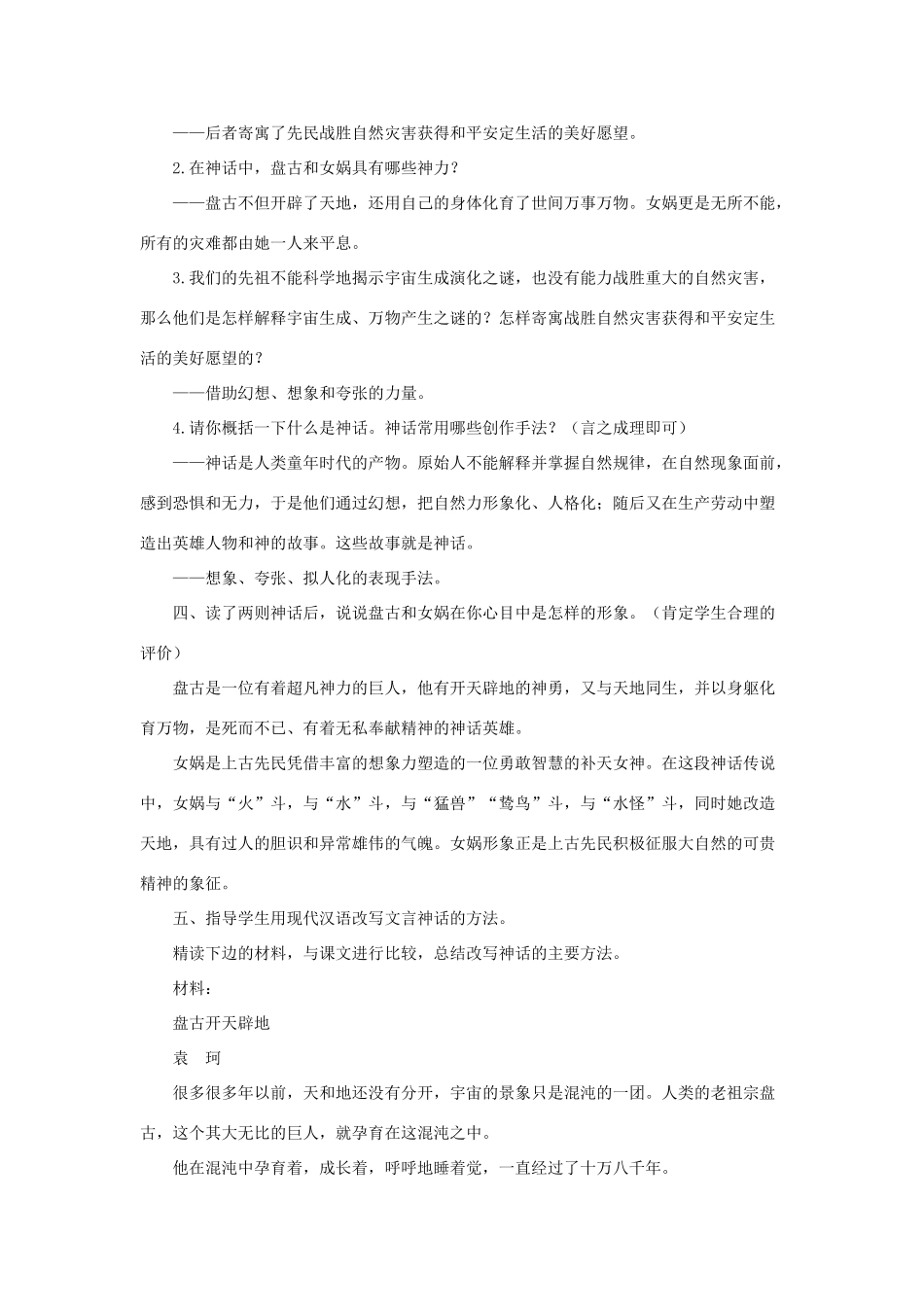 ——后者寄寓了先民战胜自然灾害获得和平安定生活的美好愿望。

2.在神话中，盘古和女娲具有哪些神力？

——盘古不但开辟了天地，还用自己的身体化育了世间万事万物。女娲更是无所不能，所有的灾难都由她一人来平息。

3.我们的先祖不能科学地揭示宇宙生成演化之谜，也没有能力战胜重大的自然灾害，那么他们是怎样解释宇宙生成、万物产生之谜的？怎样寄寓战胜自然灾害获得和平安定生活的美好愿望的？

——借助幻想、想象和夸张的力量。

4.请你概括一下什么是神话。神话常用哪些创作手法？（言之成理即可）

——神话是人类童年时代的产物。原始人不能解释并掌握自然规律，在自然现象面前，感到恐惧和无力，于是他们通过幻想，把自然力形象化、人格化；随后又在生产劳动中塑造出英雄人物和神的故事。这些故事就是神话。

——想象、夸张、拟人化的表现手法。

四、读了两则神话后，说说盘古和女娲在你心目中是怎样的形象。（肯定学生合理的评价）

盘古是一位有着超凡神力的巨人，他有开天辟地的神勇，又与天地同生，并以身躯化育万物，是死而不已、有着无私奉献精神的神话英雄。

女娲是上古先民凭借丰富的想象力塑造的一位勇敢智慧的补天女神。在这段神话传说中，女娲与“火”斗，与“水”斗，与“猛兽”“鸷鸟”斗，与“水怪”斗，同时她改造天地，具有过人的胆识和异常雄伟的气魄。女娲形象正是上古先民积极征服大自然的可贵精神的象征。

五、指导学生用现代汉语改写文言神话的方法。

精读下边的材料，与课文进行比较，总结改写神话的主要方法。

材料：

盘古开天辟地

袁　珂

很多很多年以前，天和地还没有分开，宇宙的景象只是混沌的一团。人类的老祖宗盘古，这个其大无比的巨人，就孕育在这混沌之中。

他在混沌中孕育着，成长着，呼呼地睡着觉，一直经过了十万八千年。